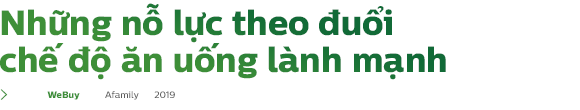 Những nỗ lực theo đuổi chế độ ăn uống lành mạnh

WeBuy Afamily 2019